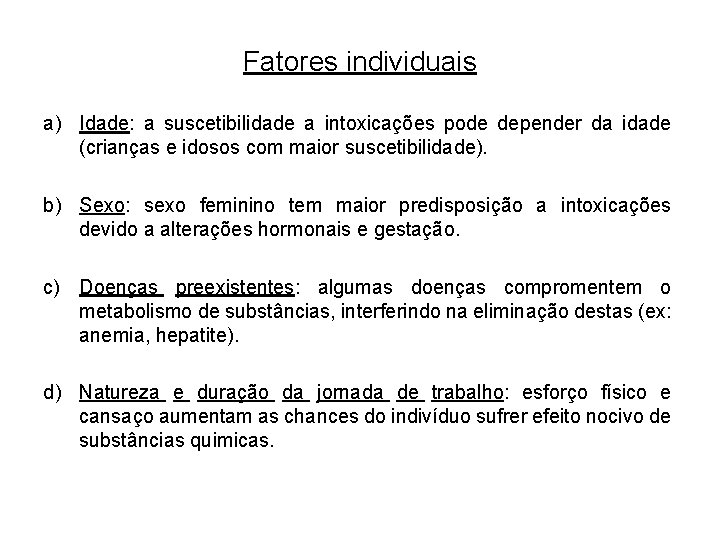 Fatores individuais

a) Idade: a suscetibilidade a intoxicações pode depender da idade (crianças e idosos com maior suscetibilidade).

b) Sexo: sexo feminino tem maior predisposição a intoxicações devido a alterações hormonais e gestação.

c) Doenças preexistentes: algumas doenças compromentem o metabolismo de substâncias, interferindo na eliminação destas (ex: anemia, hepatite).

d) Natureza e duração da jornada de trabalho: esforço físico e cansaço aumentam as chances do indivíduo sufrer efeito nocivo de substâncias quimicas.